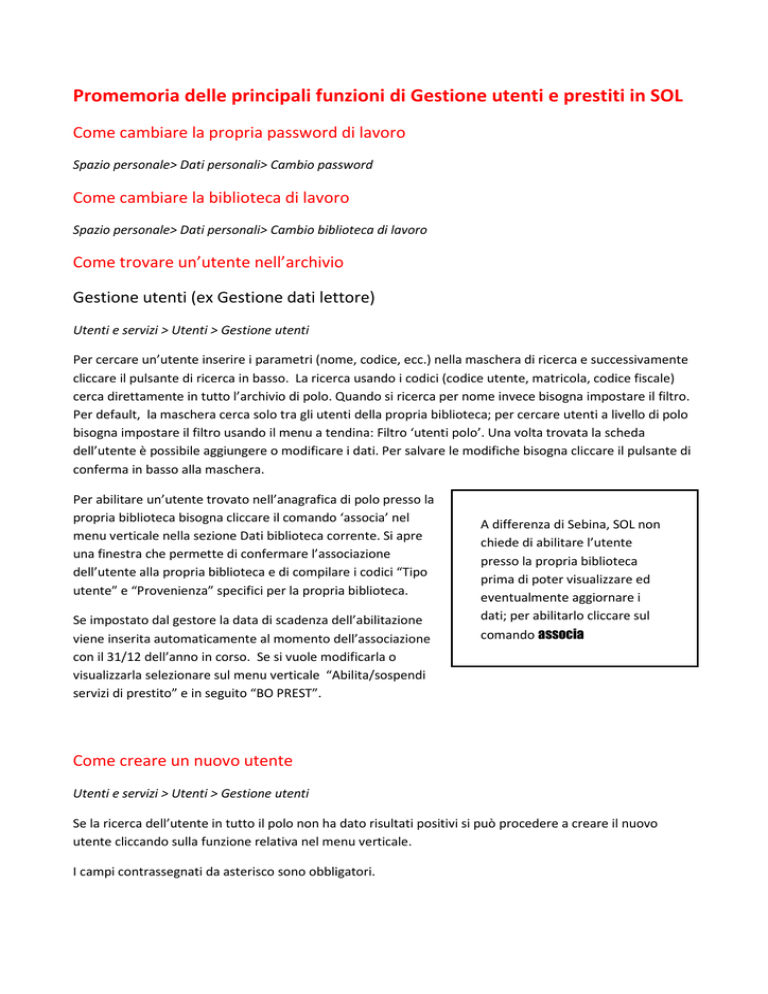 Promemoria delle principali funzioni di Gestione utenti e prestiti in SOL

Come cambiare la propria password di lavoro

Spazio personale> Dati personali> Cambio password

Come cambiare la biblioteca di lavoro

Spazio personale> Dati personali> Cambio biblioteca di lavoro

Come trovare un'utente nell'archivio

Gestione utenti (ex Gestione dati lettore)

Utenti e servizi > Utenti > Gestione utenti

Per cercare un'utente inserire i parametri (nome, codice, ecc.) nella maschera di ricerca e successivamente cliccare il pulsante di ricerca in basso. La ricerca usando i codici (codice utente, matricola, codice fiscale) cerca direttamente in tutto l'archivio di polo. Quando si ricerca per nome invece bisogna impostare il filtro. Per default, la maschera cerca solo tra gli utenti della propria biblioteca; per cercare utenti a livello di polo bisogna impostare il filtro usando il menu a tendina: Filtro 'utenti polo'. Una volta trovata la scheda dell'utente è possibile aggiungere o modificare i dati. Per salvare le modifiche bisogna cliccare il pulsante di conferma in basso alla maschera.

Per abilitare un'utente trovato nell'anagrafica di polo presso la propria biblioteca bisogna cliccare il comando 'associa' nel menu verticale nella sezione Dati biblioteca corrente. Si apre una finestra che permette di confermare l'associazione dell'utente alla propria biblioteca e di compilare i codici "Tipo utente" e "Provenienza" specifici per la propria biblioteca.

Se impostato dal gestore la data di scadenza dell'abilitazione viene inserita automaticamente al momento dell'associazione con il 31/12 dell'anno in corso. Se si vuole modificarla o visualizzarla selezionare sul menu verticale "Abilita/sospendi servizi di prestito" e in seguito "BO PREST".

A differenza di Sebina, SOL non chiede di abilitare l'utente presso la propria biblioteca prima di poter visualizzare ed eventualmente aggiornare i dati; per abilitarlo cliccare sul comando associa

Come creare un nuovo utente

Utenti e servizi > Utenti > Gestione utenti

Se la ricerca dell'utente in tutto il polo non ha dato risultati positivi si può procedere a creare il nuovo utente cliccando sulla funzione relativa nel menu verticale.

I campi contrassegnati da asterisco sono obbligatori.